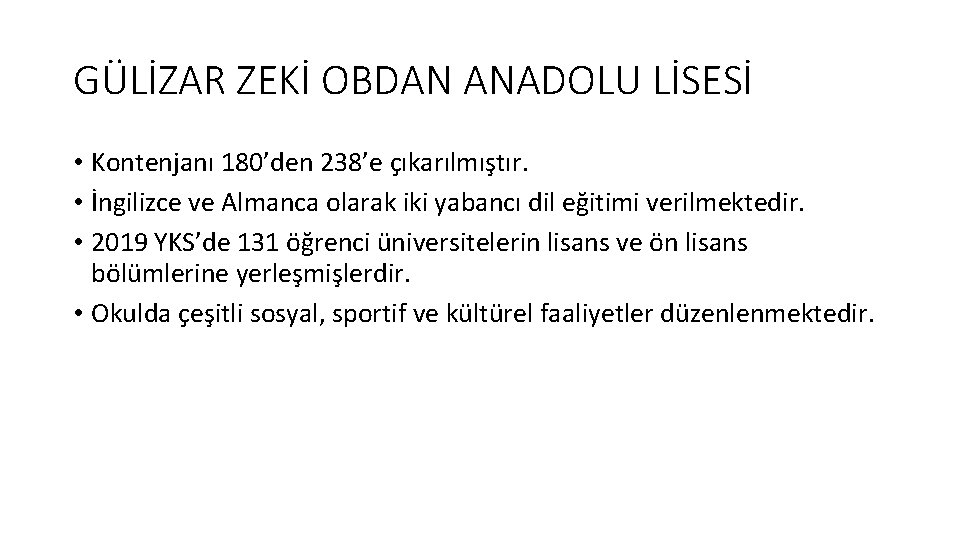 GÜLİZAR ZEKİ OBDAN ANADOLU LİSESİ

• Kontenjanı 180’den 238’e çıkarılmıştır.
• İngilizce ve Almanca olarak iki yabancı dil eğitimi verilmektedir.
• 2019 YKS’de 131 öğrenci üniversitelerin lisans ve ön lisans bölümlerine yerleşmişlerdir.
• Okulda çeşitli sosyal, sportif ve kültürel faaliyetler düzenlenmektedir.